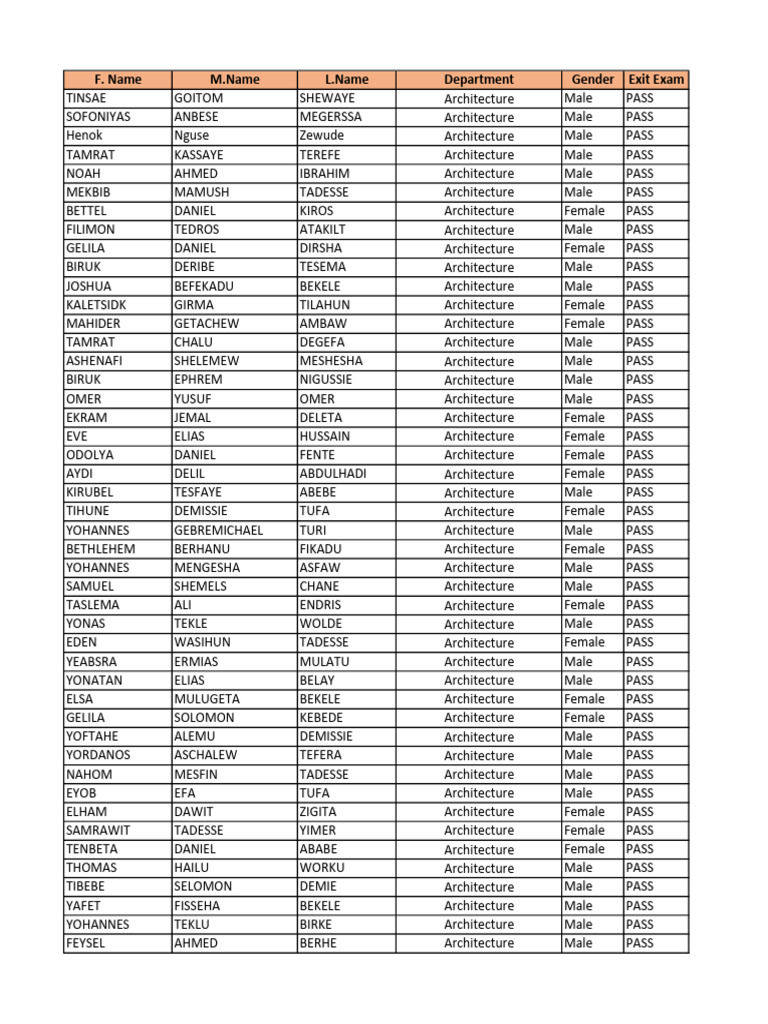 | F. Name | M.Name | L.Name | Department | Gender | Exit Exam |
|---|---|---|---|---|---|
| TINSAE | GOITOM | SHEWAYE | Architecture | Male | PASS |
| SOFONIYAS | ANBESE | MEGERSSA | Architecture | Male | PASS |
| Henok | Nguse | Zewude | Architecture | Male | PASS |
| TAMRAT | KASSAYE | TEREFE | Architecture | Male | PASS |
| NOAH | AHMED | IBRAHIM | Architecture | Male | PASS |
| MEKBIB | MAMUSH | TADESSE | Architecture | Male | PASS |
| BETTEL | DANIEL | KIROS | Architecture | Female | PASS |
| FILIMON | TEDROS | ATAKILT | Architecture | Male | PASS |
| GELILA | DANIEL | DIRSHA | Architecture | Female | PASS |
| BIRUK | DERIBE | TESEMA | Architecture | Male | PASS |
| JOSHUA | BEFEKADU | BEKELE | Architecture | Male | PASS |
| KALETSIDK | GIRMA | TILAHUN | Architecture | Female | PASS |
| MAHIDER | GETACHEW | AMBAW | Architecture | Female | PASS |
| TAMRAT | CHALU | DEGEFA | Architecture | Male | PASS |
| ASHENAFI | SHELEMEW | MESHESHA | Architecture | Male | PASS |
| BIRUK | EPHREM | NIGUSSIE | Architecture | Male | PASS |
| OMER | YUSUF | OMER | Architecture | Male | PASS |
| EKRAM | JEMAL | DELETA | Architecture | Female | PASS |
| EVE | ELIAS | HUSSAIN | Architecture | Female | PASS |
| ODOLYA | DANIEL | FENTE | Architecture | Female | PASS |
| AYDI | DELIL | ABDULHADI | Architecture | Female | PASS |
| KIRUBEL | TESFAYE | ABEBE | Architecture | Male | PASS |
| TIHUNE | DEMISSIE | TUFA | Architecture | Female | PASS |
| YOHANNES | GEBREMICHAEL | TURI | Architecture | Male | PASS |
| BETHLEHEM | BERHANU | FIKADU | Architecture | Female | PASS |
| YOHANNES | MENGESHA | ASFAW | Architecture | Male | PASS |
| SAMUEL | SHEMELS | CHANE | Architecture | Male | PASS |
| TASLEMA | ALI | ENDRIS | Architecture | Female | PASS |
| YONAS | TEKLE | WOLDE | Architecture | Male | PASS |
| EDEN | WASIHUN | TADESSE | Architecture | Female | PASS |
| YEABSRA | ERMIAS | MULATU | Architecture | Male | PASS |
| YONATAN | ELIAS | BELAY | Architecture | Male | PASS |
| ELSA | MULUGETA | BEKELE | Architecture | Female | PASS |
| GELILA | SOLOMON | KEBEDE | Architecture | Female | PASS |
| YOFTAHE | ALEMU | DEMISSIE | Architecture | Male | PASS |
| YORDANOS | ASCHALEW | TEFERA | Architecture | Male | PASS |
| NAHOM | MESFIN | TADESSE | Architecture | Male | PASS |
| EYOB | EFA | TUFA | Architecture | Male | PASS |
| ELHAM | DAWIT | ZIGITA | Architecture | Female | PASS |
| SAMRAWIT | TADESSE | YIMER | Architecture | Female | PASS |
| TENBETA | DANIEL | ABABE | Architecture | Female | PASS |
| THOMAS | HAILU | WORKU | Architecture | Male | PASS |
| TIBEBE | SELOMON | DEMIE | Architecture | Male | PASS |
| YAFET | FISSEHA | BEKELE | Architecture | Male | PASS |
| YOHANNES | TEKLU | BIRKE | Architecture | Male | PASS |
| FEYSEL | AHMED | BERHE | Architecture | Male | PASS |